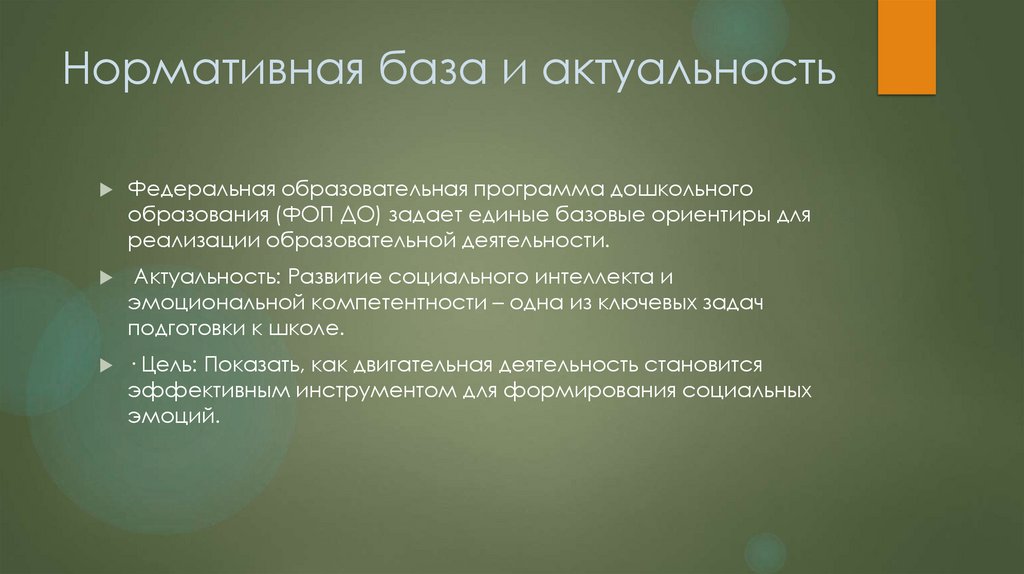 Нормативная база и актуальность

Федеральная образовательная программа дошкольного образования (ФОП ДО) задает единые базовые ориентиры для реализации образовательной деятельности.

Актуальность: Развитие социального интеллекта и эмоциональной компетентности – одна из ключевых задач подготовки к школе.

· Цель: Показать, как двигательная деятельность становится эффективным инструментом для формирования социальных эмоций.